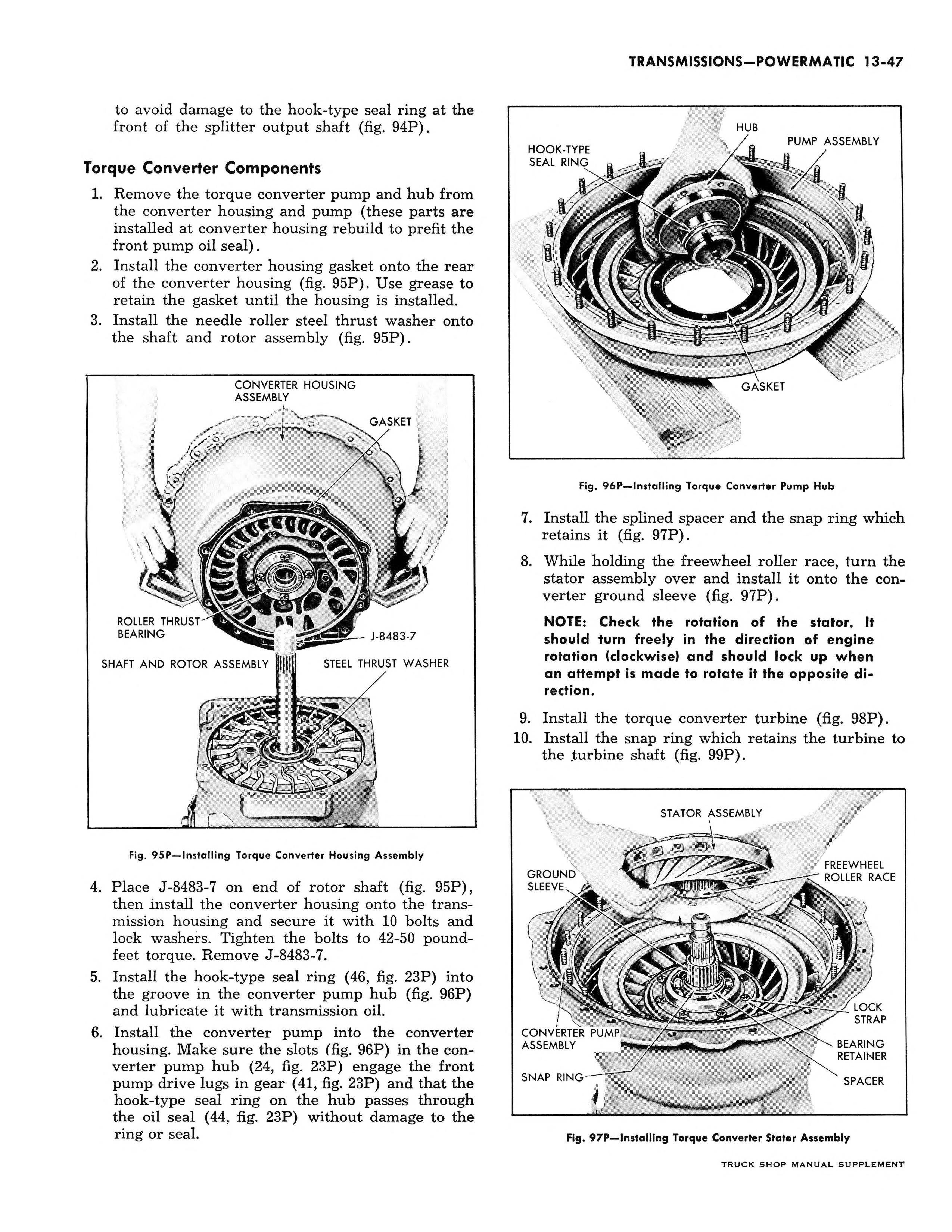 TRANSMISSIONS—POWERMATIC 13-47

to avoid damage to the hook-type seal ring at the front of the splitter output shaft (fig. 94P).

Torque Converter Components

1. Remove the torque converter pump and hub from the converter housing and pump (these parts are installed at converter housing rebuild to prefit the front pump oil seal).
2. Install the converter housing gasket onto the rear of the converter housing (fig. 95P). Use grease to retain the gasket until the housing is installed.
3. Install the needle roller steel thrust washer onto the shaft and rotor assembly (fig. 95P).

CONVERTER HOUSING ASSEMBLY
GASKET
ROLLER THRUST BEARING
J-8483-7
SHAFT AND ROTOR ASSEMBLY
STEEL THRUST WASHER

Fig. 95P—Installing Torque Converter Housing Assembly

4. Place J-8483-7 on end of rotor shaft (fig. 95P), then install the converter housing onto the transmission housing and secure it with 10 bolts and lock washers. Tighten the bolts to 42-50 pound-feet torque. Remove J-8483-7.
5. Install the hook-type seal ring (46, fig. 23P) into the groove in the converter pump hub (fig. 96P) and lubricate it with transmission oil.
6. Install the converter pump into the converter housing. Make sure the slots (fig. 96P) in the converter pump hub (24, fig. 23P) engage the front pump drive lugs in gear (41, fig. 23P) and that the hook-type seal ring on the hub passes through the oil seal (44, fig. 23P) without damage to the ring or seal.

HOOK-TYPE SEAL RING
HUB
PUMP ASSEMBLY
GASKET

Fig. 96P—Installing Torque Converter Pump Hub

7. Install the splined spacer and the snap ring which retains it (fig. 97P).
8. While holding the freewheel roller race, turn the stator assembly over and install it onto the converter ground sleeve (fig. 97P).

NOTE: Check the rotation of the stator. It should turn freely in the direction of engine rotation (clockwise) and should lock up when an attempt is made to rotate it the opposite direction.

9. Install the torque converter turbine (fig. 98P).
10. Install the snap ring which retains the turbine to the turbine shaft (fig. 99P).

STATOR ASSEMBLY
GROUND SLEEVE
FREEWHEEL ROLLER RACE
LOCK STRAP
CONVERTER PUMP ASSEMBLY
BEARING RETAINER
SNAP RING
SPACER

Fig. 97P—Installing Torque Converter Stator Assembly

TRUCK SHOP MANUAL SUPPLEMENT